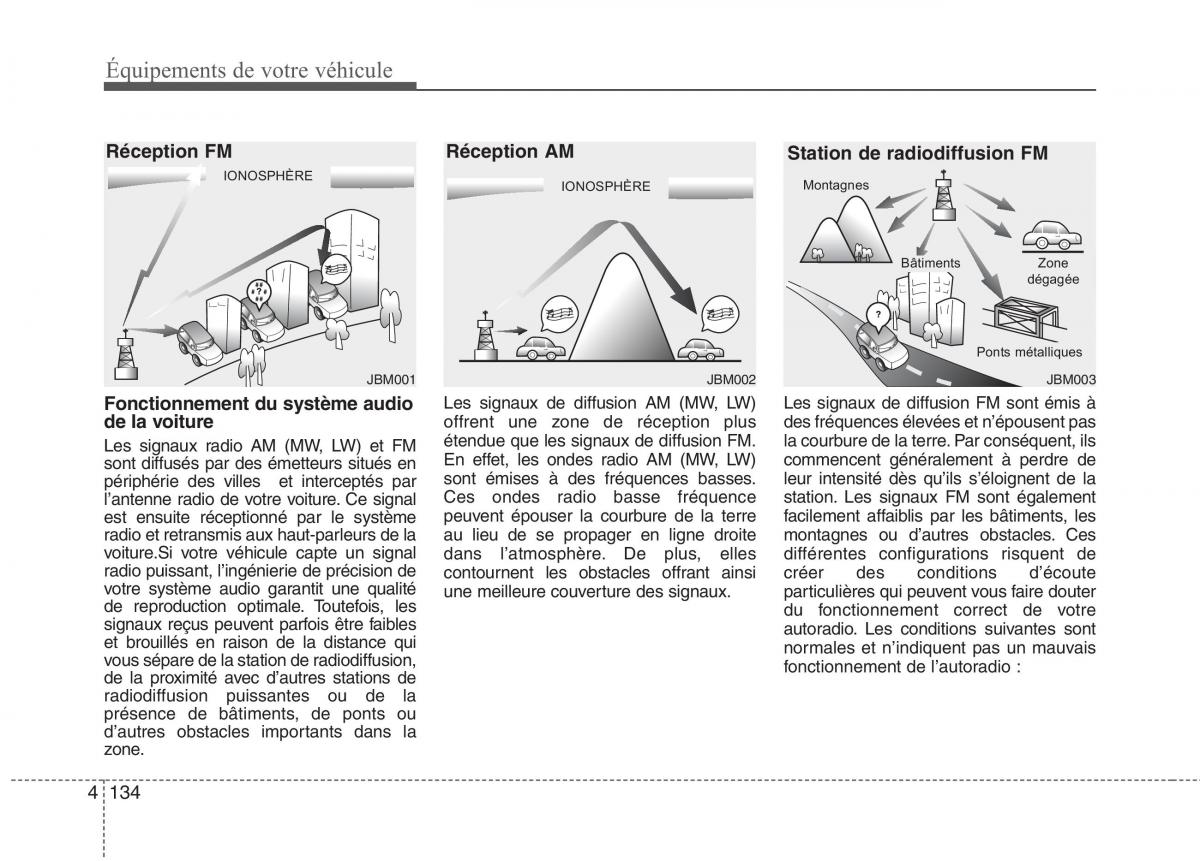 Équipements de votre véhicule

Réception FM

IONOSPHÈRE

JBM001

Fonctionnement du système audio de la voiture

Les signaux radio AM (MW, LW) et FM sont diffusés par des émetteurs situés en périphérie des villes et interceptés par l'antenne radio de votre voiture. Ce signal est ensuite réceptionné par le système radio et retransmis aux haut-parleurs de la voiture.Si votre véhicule capte un signal radio puissant, l'ingénierie de précision de votre système audio garantit une qualité de reproduction optimale. Toutefois, les signaux reçus peuvent parfois être faibles et brouillés en raison de la distance qui vous sépare de la station de radiodiffusion, de la proximité avec d'autres stations de radiodiffusion puissantes ou de la présence de bâtiments, de ponts ou d'autres obstacles importants dans la zone.

Réception AM

IONOSPHÈRE

JBM002

Les signaux de diffusion AM (MW, LW) offrent une zone de réception plus étendue que les signaux de diffusion FM. En effet, les ondes radio AM (MW, LW) sont émises à des fréquences basses. Ces ondes radio basse fréquence peuvent épouser la courbure de la terre au lieu de se propager en ligne droite dans l'atmosphère. De plus, elles contournent les obstacles offrant ainsi une meilleure couverture des signaux.

Station de radiodiffusion FM

Montagnes

Bâtiments

Zone dégagée

Ponts métalliques

JBM003

Les signaux de diffusion FM sont émis à des fréquences élevées et n'épousent pas la courbure de la terre. Par conséquent, ils commencent généralement à perdre de leur intensité dès qu'ils s'éloignent de la station. Les signaux FM sont également facilement affaiblis par les bâtiments, les montagnes ou d'autres obstacles. Ces différentes configurations risquent de créer des conditions d'écoute particulières qui peuvent vous faire douter du fonctionnement correct de votre autoradio. Les conditions suivantes sont normales et n'indiquent pas un mauvais fonctionnement de l'autoradio :

4 134